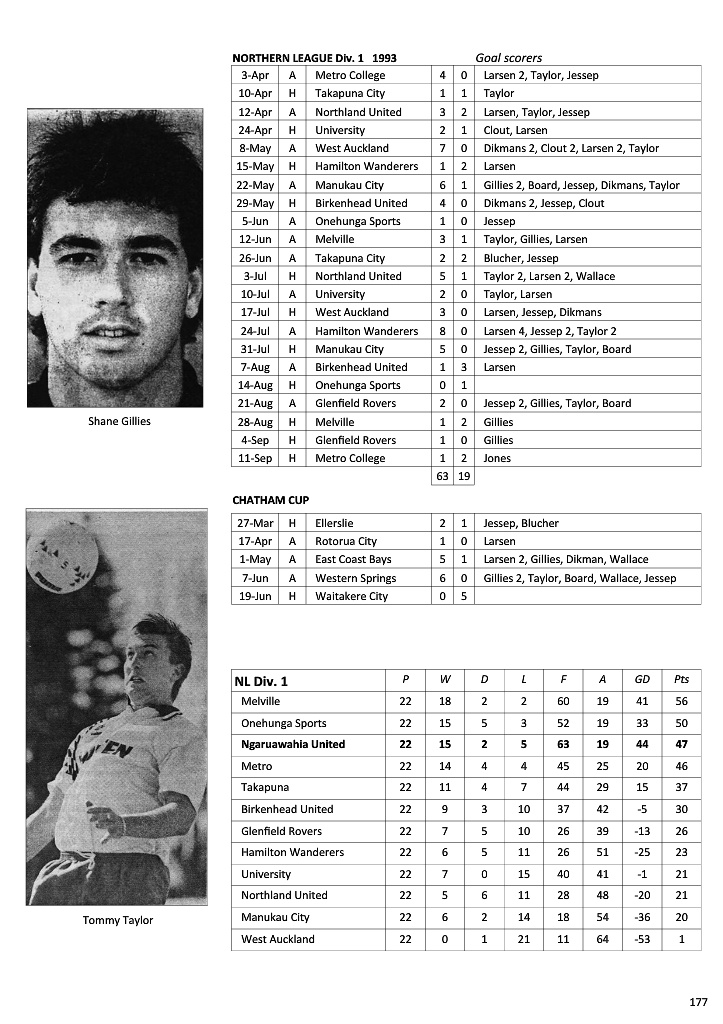 NORTHERN LEAGUE Div. 1 1993 Goal scorers

| | | | | | |
|---|---|---|---|---|---|
| 3-Apr | A | Metro College | 4 | 0 | Larsen 2, Taylor, Jessep |
| 10-Apr | H | Takapuna City | 1 | 1 | Taylor |
| 12-Apr | A | Northland United | 3 | 2 | Larsen, Taylor, Jessep |
| 24-Apr | H | University | 2 | 1 | Clout, Larsen |
| 8-May | A | West Auckland | 7 | 0 | Dikmans 2, Clout 2, Larsen 2, Taylor |
| 15-May | H | Hamilton Wanderers | 1 | 2 | Larsen |
| 22-May | A | Manukau City | 6 | 1 | Gillies 2, Board, Jessep, Dikmans, Taylor |
| 29-May | H | Birkenhead United | 4 | 0 | Dikmans 2, Jessep, Clout |
| 5-Jun | A | Onehunga Sports | 1 | 0 | Jessep |
| 12-Jun | A | Melville | 3 | 1 | Taylor, Gillies, Larsen |
| 26-Jun | A | Takapuna City | 2 | 2 | Blucher, Jessep |
| 3-Jul | H | Northland United | 5 | 1 | Taylor 2, Larsen 2, Wallace |
| 10-Jul | A | University | 2 | 0 | Taylor, Larsen |
| 17-Jul | H | West Auckland | 3 | 0 | Larsen, Jessep, Dikmans |
| 24-Jul | A | Hamilton Wanderers | 8 | 0 | Larsen 4, Jessep 2, Taylor 2 |
| 31-Jul | H | Manukau City | 5 | 0 | Jessep 2, Gillies, Taylor, Board |
| 7-Aug | A | Birkenhead United | 1 | 3 | Larsen |
| 14-Aug | H | Onehunga Sports | 0 | 1 | |
| 21-Aug | A | Glenfield Rovers | 2 | 0 | Jessep 2, Gillies, Taylor, Board |
| 28-Aug | H | Melville | 1 | 2 | Gillies |
| 4-Sep | H | Glenfield Rovers | 1 | 0 | Gillies |
| 11-Sep | H | Metro College | 1 | 2 | Jones |
| | | | 63 | 19 | |

Shane Gillies

CHATHAM CUP

| | | | | | |
|---|---|---|---|---|---|
| 27-Mar | H | Ellerslie | 2 | 1 | Jessep, Blucher |
| 17-Apr | A | Rotorua City | 1 | 0 | Larsen |
| 1-May | A | East Coast Bays | 5 | 1 | Larsen 2, Gillies, Dikman, Wallace |
| 7-Jun | A | Western Springs | 6 | 0 | Gillies 2, Taylor, Board, Wallace, Jessep |
| 19-Jun | H | Waitakere City | 0 | 5 | |

| NL Div. 1 | P | W | D | L | F | A | GD | Pts |
|---|---|---|---|---|---|---|---|---|
| Melville | 22 | 18 | 2 | 2 | 60 | 19 | 41 | 56 |
| Onehunga Sports | 22 | 15 | 5 | 3 | 52 | 19 | 33 | 50 |
| Ngaruawahia United | 22 | 15 | 2 | 5 | 63 | 19 | 44 | 47 |
| Metro | 22 | 14 | 4 | 4 | 45 | 25 | 20 | 46 |
| Takapuna | 22 | 11 | 4 | 7 | 44 | 29 | 15 | 37 |
| Birkenhead United | 22 | 9 | 3 | 10 | 37 | 42 | -5 | 30 |
| Glenfield Rovers | 22 | 7 | 5 | 10 | 26 | 39 | -13 | 26 |
| Hamilton Wanderers | 22 | 6 | 5 | 11 | 26 | 51 | -25 | 23 |
| University | 22 | 7 | 0 | 15 | 40 | 41 | -1 | 21 |
| Northland United | 22 | 5 | 6 | 11 | 28 | 48 | -20 | 21 |
| Manukau City | 22 | 6 | 2 | 14 | 18 | 54 | -36 | 20 |
| West Auckland | 22 | 0 | 1 | 21 | 11 | 64 | -53 | 1 |

Tommy Taylor

177